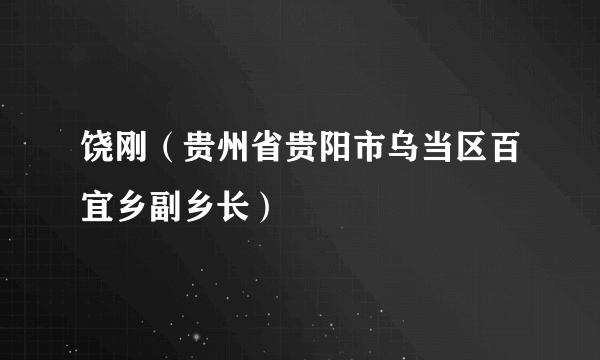 饶刚（贵州省贵阳市乌当区百宜乡副乡长）